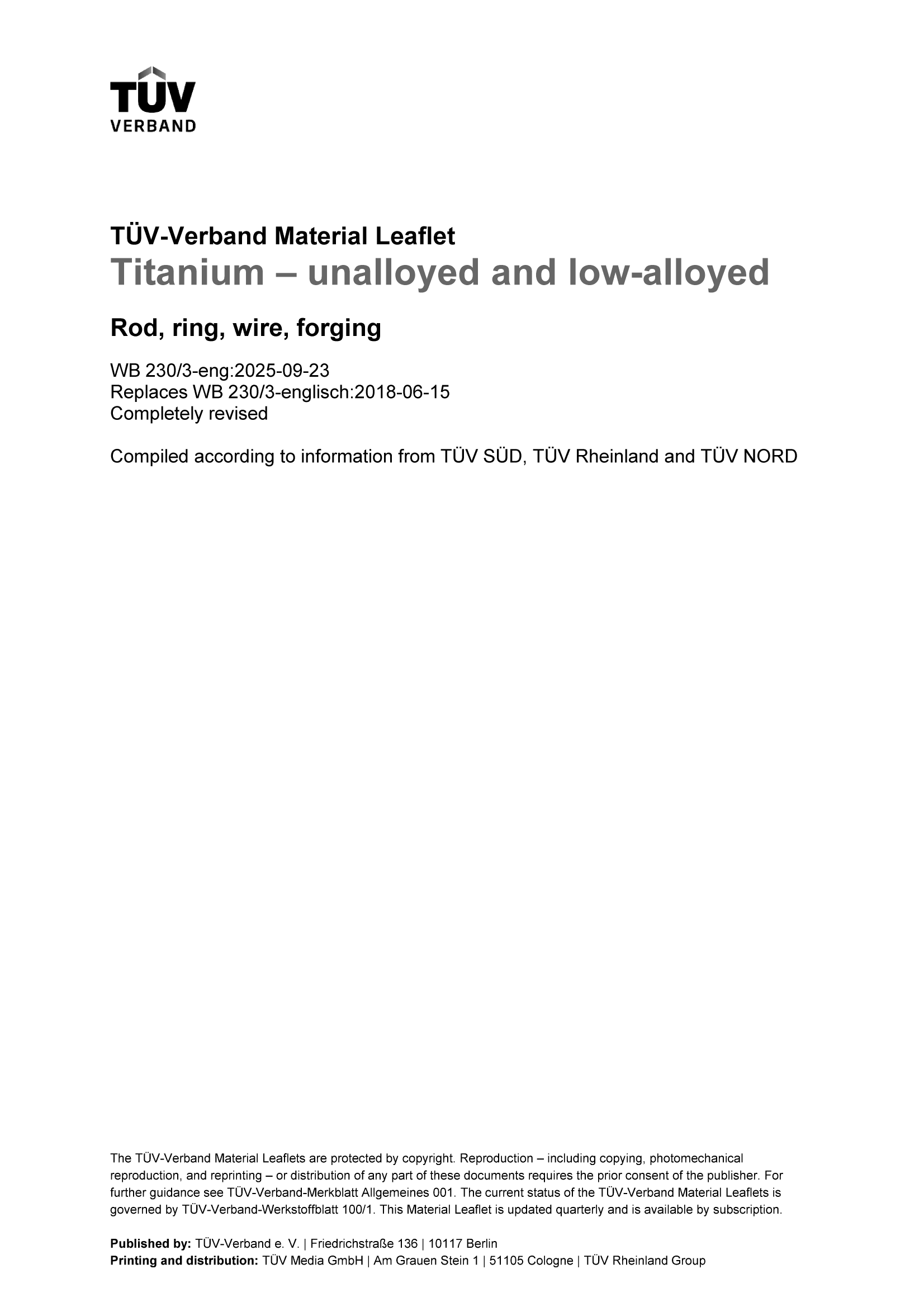 TÜV
VERBAND

TÜV-Verband Material Leaflet
Titanium – unalloyed and low-alloyed

Rod, ring, wire, forging

WB 230/3-eng:2025-09-23
Replaces WB 230/3-englisch:2018-06-15
Completely revised

Compiled according to information from TÜV SÜD, TÜV Rheinland and TÜV NORD

The TÜV-Verband Material Leaflets are protected by copyright. Reproduction – including copying, photomechanical reproduction, and reprinting – or distribution of any part of these documents requires the prior consent of the publisher. For further guidance see TÜV-Verband-Merkblatt Allgemeines 001. The current status of the TÜV-Verband Material Leaflets is governed by TÜV-Verband-Werkstoffblatt 100/1. This Material Leaflet is updated quarterly and is available by subscription.

Published by: TÜV-Verband e. V. | Friedrichstraße 136 | 10117 Berlin
Printing and distribution: TÜV Media GmbH | Am Grauen Stein 1 | 51105 Cologne | TÜV Rheinland Group